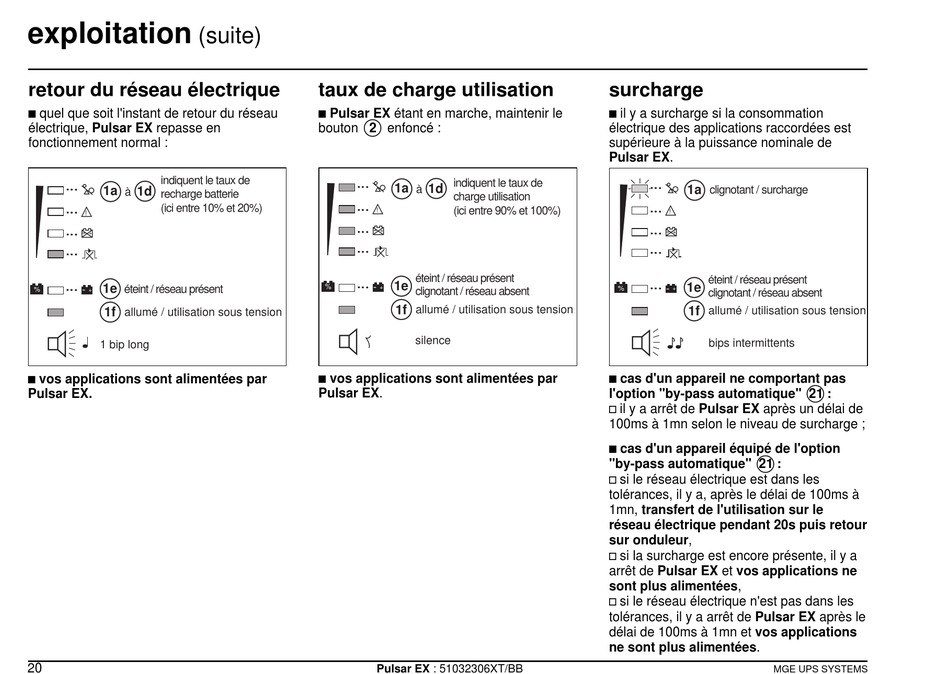 exploitation (suite)

retour du réseau électrique

■ quel que soit l'instant de retour du réseau électrique, Pulsar EX repasse en fonctionnement normal :

1a à 1d indiquent le taux de recharge batterie (ici entre 10% et 20%)

1e éteint / réseau présent

1f allumé / utilisation sous tension

1 bip long

■ vos applications sont alimentées par Pulsar EX.

taux de charge utilisation

■ Pulsar EX étant en marche, maintenir le bouton 2 enfoncé :

1a à 1d indiquent le taux de charge utilisation (ici entre 90% et 100%)

1e éteint / réseau présent clignotant / réseau absent

1f allumé / utilisation sous tension

silence

■ vos applications sont alimentées par Pulsar EX.

surcharge

■ il y a surcharge si la consommation électrique des applications raccordées est supérieure à la puissance nominale de Pulsar EX.

1a clignotant / surcharge

1e éteint / réseau présent clignotant / réseau absent

1f allumé / utilisation sous tension

bips intermittents

■ cas d'un appareil ne comportant pas l'option "by-pass automatique" 21 :
□ il y a arrêt de Pulsar EX après un délai de 100ms à 1mn selon le niveau de surcharge ;

■ cas d'un appareil équipé de l'option "by-pass automatique" 21 :
□ si le réseau électrique est dans les tolérances, il y a, après le délai de 100ms à 1mn, transfert de l'utilisation sur le réseau électrique pendant 20s puis retour sur onduleur,
□ si la surcharge est encore présente, il y a arrêt de Pulsar EX et vos applications ne sont plus alimentées,
□ si le réseau électrique n'est pas dans les tolérances, il y a arrêt de Pulsar EX après le délai de 100ms à 1mn et vos applications ne sont plus alimentées.

20 Pulsar EX : 51032306XT/BB MGE UPS SYSTEMS